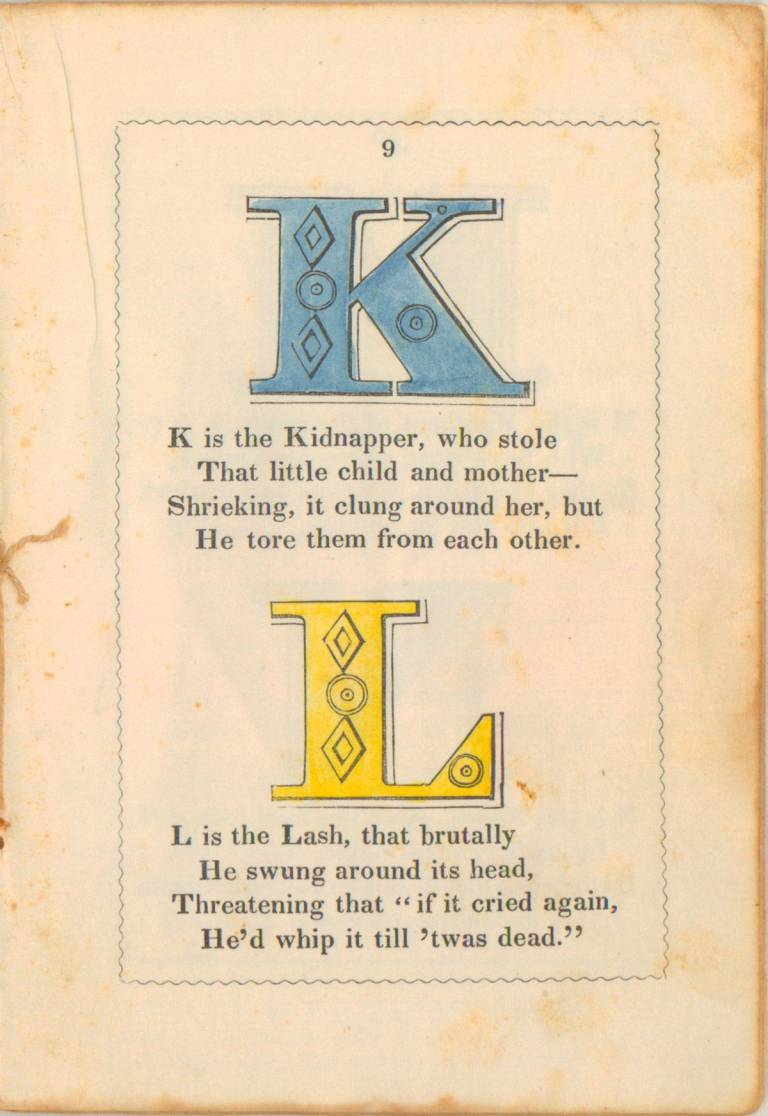 9

K

K is the Kidnapper, who stole
That little child and mother—
Shrieking, it clung around her, but
He tore them from each other.

L

L is the Lash, that brutally
He swung around its head,
Threatening that "if it cried again,
He'd whip it till 'twas dead."